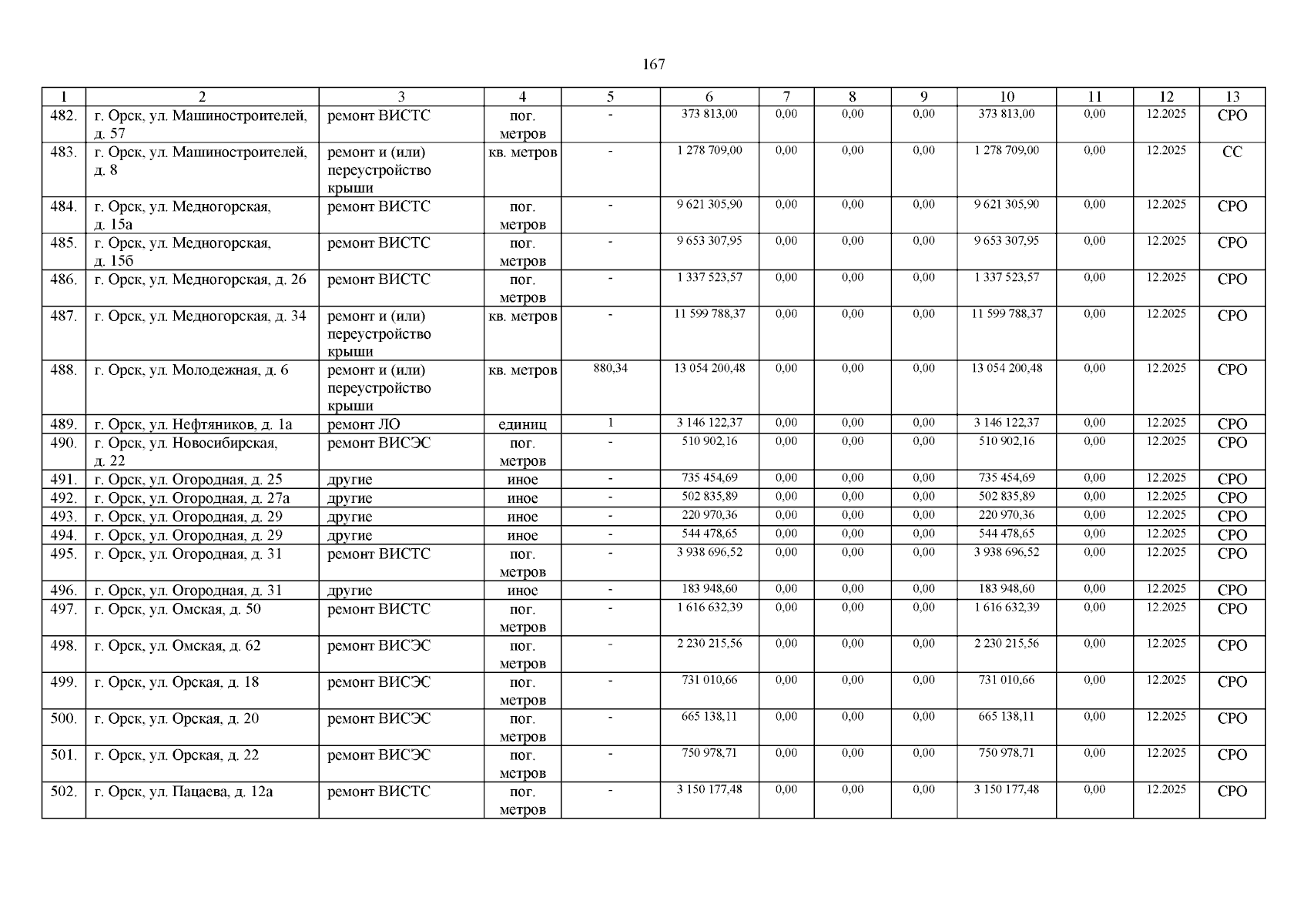 167

| 1 | 2 | 3 | 4 | 5 | 6 | 7 | 8 | 9 | 10 | 11 | 12 | 13 |
|---|---|---|---|---|---|---|---|---|---|---|---|---|
| 482. | г. Орск, ул. Машиностроителей, д. 57 | ремонт ВИСТС | пог. метров | - | 373 813,00 | 0,00 | 0,00 | 0,00 | 373 813,00 | 0,00 | 12.2025 | СРО |
| 483. | г. Орск, ул. Машиностроителей, д. 8 | ремонт и (или) переустройство крыши | кв. метров | - | 1 278 709,00 | 0,00 | 0,00 | 0,00 | 1 278 709,00 | 0,00 | 12.2025 | СС |
| 484. | г. Орск, ул. Медногорская, д. 15а | ремонт ВИСТС | пог. метров | - | 9 621 305,90 | 0,00 | 0,00 | 0,00 | 9 621 305,90 | 0,00 | 12.2025 | СРО |
| 485. | г. Орск, ул. Медногорская, д. 15б | ремонт ВИСТС | пог. метров | - | 9 653 307,95 | 0,00 | 0,00 | 0,00 | 9 653 307,95 | 0,00 | 12.2025 | СРО |
| 486. | г. Орск, ул. Медногорская, д. 26 | ремонт ВИСТС | пог. метров | - | 1 337 523,57 | 0,00 | 0,00 | 0,00 | 1 337 523,57 | 0,00 | 12.2025 | СРО |
| 487. | г. Орск, ул. Медногорская, д. 34 | ремонт и (или) переустройство крыши | кв. метров | - | 11 599 788,37 | 0,00 | 0,00 | 0,00 | 11 599 788,37 | 0,00 | 12.2025 | СРО |
| 488. | г. Орск, ул. Молодежная, д. 6 | ремонт и (или) переустройство крыши | кв. метров | 880,34 | 13 054 200,48 | 0,00 | 0,00 | 0,00 | 13 054 200,48 | 0,00 | 12.2025 | СРО |
| 489. | г. Орск, ул. Нефтяников, д. 1а | ремонт ЛО | единиц | 1 | 3 146 122,37 | 0,00 | 0,00 | 0,00 | 3 146 122,37 | 0,00 | 12.2025 | СРО |
| 490. | г. Орск, ул. Новосибирская, д. 22 | ремонт ВИСЭС | пог. метров | - | 510 902,16 | 0,00 | 0,00 | 0,00 | 510 902,16 | 0,00 | 12.2025 | СРО |
| 491. | г. Орск, ул. Огородная, д. 25 | другие | иное | - | 735 454,69 | 0,00 | 0,00 | 0,00 | 735 454,69 | 0,00 | 12.2025 | СРО |
| 492. | г. Орск, ул. Огородная, д. 27а | другие | иное | - | 502 835,89 | 0,00 | 0,00 | 0,00 | 502 835,89 | 0,00 | 12.2025 | СРО |
| 493. | г. Орск, ул. Огородная, д. 29 | другие | иное | - | 220 970,36 | 0,00 | 0,00 | 0,00 | 220 970,36 | 0,00 | 12.2025 | СРО |
| 494. | г. Орск, ул. Огородная, д. 29 | другие | иное | - | 544 478,65 | 0,00 | 0,00 | 0,00 | 544 478,65 | 0,00 | 12.2025 | СРО |
| 495. | г. Орск, ул. Огородная, д. 31 | ремонт ВИСТС | пог. метров | - | 3 938 696,52 | 0,00 | 0,00 | 0,00 | 3 938 696,52 | 0,00 | 12.2025 | СРО |
| 496. | г. Орск, ул. Огородная, д. 31 | другие | иное | - | 183 948,60 | 0,00 | 0,00 | 0,00 | 183 948,60 | 0,00 | 12.2025 | СРО |
| 497. | г. Орск, ул. Омская, д. 50 | ремонт ВИСТС | пог. метров | - | 1 616 632,39 | 0,00 | 0,00 | 0,00 | 1 616 632,39 | 0,00 | 12.2025 | СРО |
| 498. | г. Орск, ул. Омская, д. 62 | ремонт ВИСЭС | пог. метров | - | 2 230 215,56 | 0,00 | 0,00 | 0,00 | 2 230 215,56 | 0,00 | 12.2025 | СРО |
| 499. | г. Орск, ул. Орская, д. 18 | ремонт ВИСЭС | пог. метров | - | 731 010,66 | 0,00 | 0,00 | 0,00 | 731 010,66 | 0,00 | 12.2025 | СРО |
| 500. | г. Орск, ул. Орская, д. 20 | ремонт ВИСЭС | пог. метров | - | 665 138,11 | 0,00 | 0,00 | 0,00 | 665 138,11 | 0,00 | 12.2025 | СРО |
| 501. | г. Орск, ул. Орская, д. 22 | ремонт ВИСЭС | пог. метров | - | 750 978,71 | 0,00 | 0,00 | 0,00 | 750 978,71 | 0,00 | 12.2025 | СРО |
| 502. | г. Орск, ул. Пацаева, д. 12а | ремонт ВИСТС | пог. метров | - | 3 150 177,48 | 0,00 | 0,00 | 0,00 | 3 150 177,48 | 0,00 | 12.2025 | СРО |